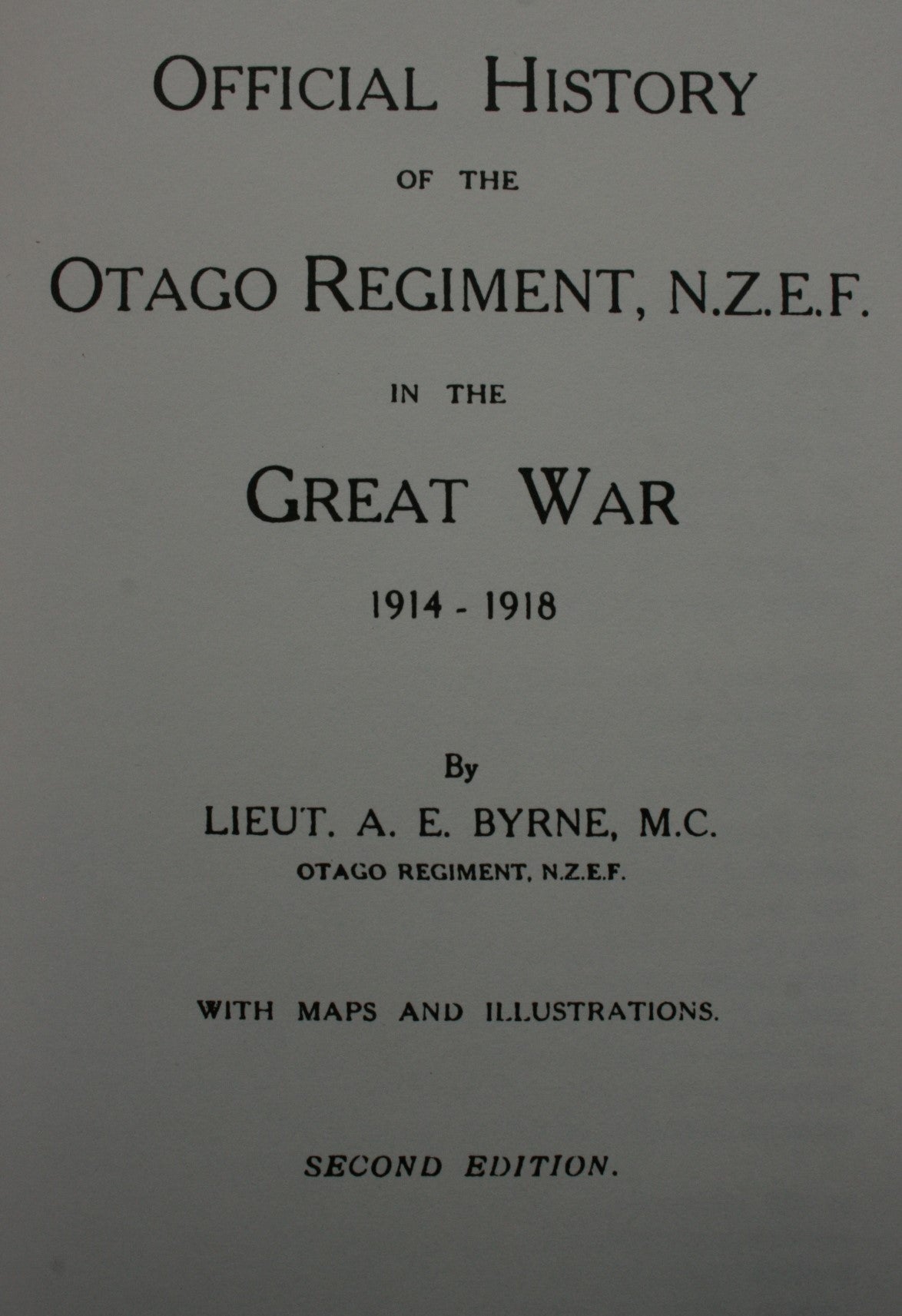 OFFICIAL HISTORY

OF THE

OTAGO REGIMENT, N.Z.E.F.

IN THE

GREAT WAR

1914 - 1918

By

LIEUT. A. E. BYRNE, M.C.

OTAGO REGIMENT, N.Z.E.F.

WITH MAPS AND ILLUSTRATIONS.

SECOND EDITION.